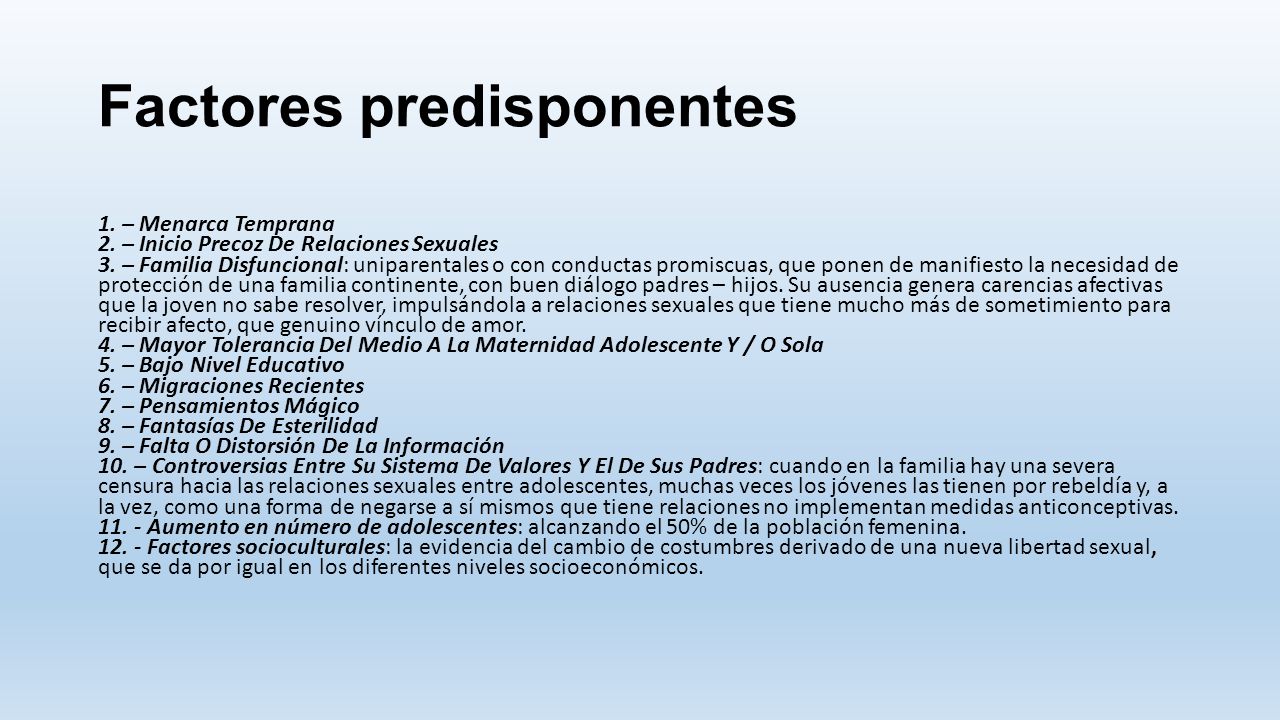 Factores predisponentes

1. – Menarca Temprana
2. – Inicio Precoz De Relaciones Sexuales
3. – Familia Disfuncional: uniparentales o con conductas promiscuas, que ponen de manifiesto la necesidad de protección de una familia continente, con buen diálogo padres – hijos. Su ausencia genera carencias afectivas que la joven no sabe resolver, impulsándola a relaciones sexuales que tiene mucho más de sometimiento para recibir afecto, que genuino vínculo de amor.
4. – Mayor Tolerancia Del Medio A La Maternidad Adolescente Y / O Sola
5. – Bajo Nivel Educativo
6. – Migraciones Recientes
7. – Pensamientos Mágico
8. – Fantasías De Esterilidad
9. – Falta O Distorsión De La Información
10. – Controversias Entre Su Sistema De Valores Y El De Sus Padres: cuando en la familia hay una severa censura hacia las relaciones sexuales entre adolescentes, muchas veces los jóvenes las tienen por rebeldía y, a la vez, como una forma de negarse a sí mismos que tiene relaciones no implementan medidas anticonceptivas.
11. - Aumento en número de adolescentes: alcanzando el 50% de la población femenina.
12. - Factores socioculturales: la evidencia del cambio de costumbres derivado de una nueva libertad sexual, que se da por igual en los diferentes niveles socioeconómicos.